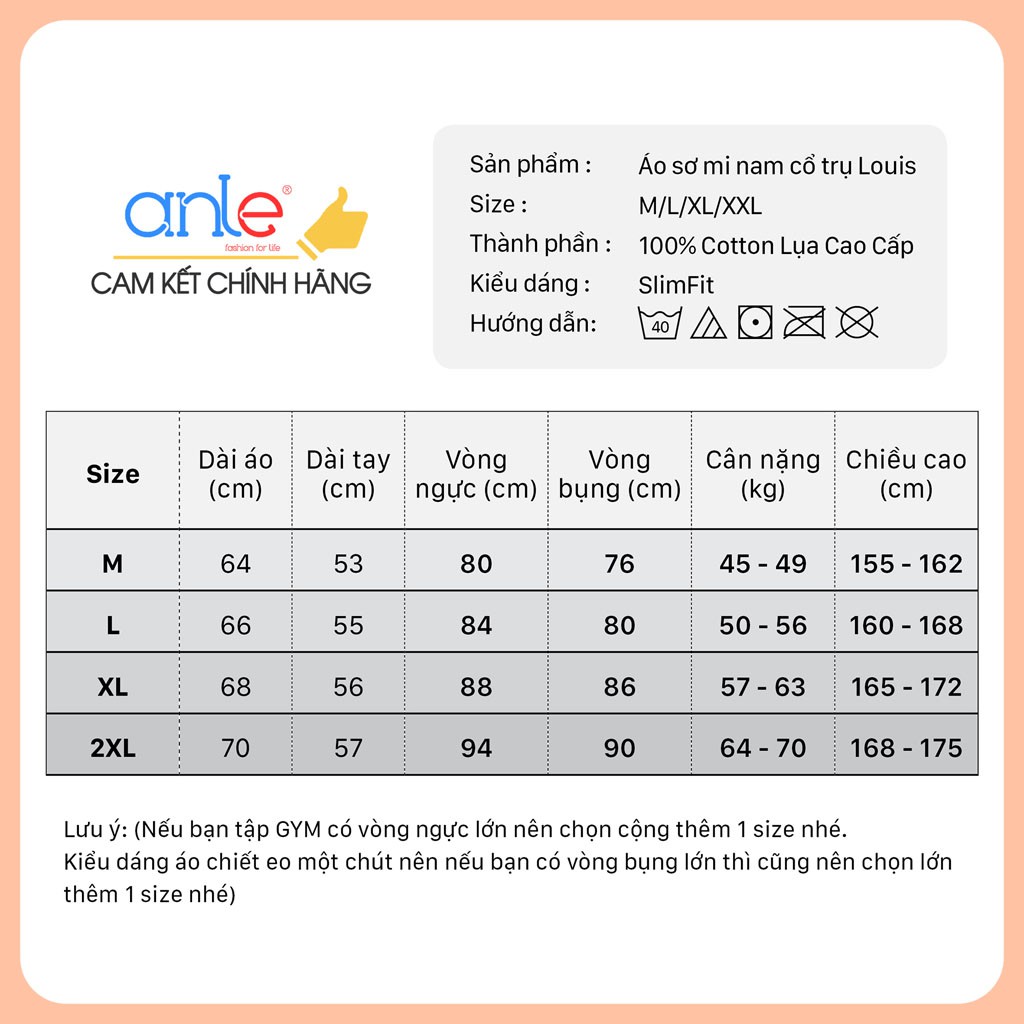 anle®
fashion for life
CAM KẾT CHÍNH HÃNG

Sản phẩm : Áo sơ mi nam cổ trụ Louis
Size : M/L/XL/XXL
Thành phần : 100% Cotton Lụa Cao Cấp
Kiểu dáng : SlimFit
Hướng dẫn: 40

| Size | Dài áo (cm) | Dài tay (cm) | Vòng ngực (cm) | Vòng bụng (cm) | Cân nặng (kg) | Chiều cao (cm) |
|---|---|---|---|---|---|---|
| M | 64 | 53 | 80 | 76 | 45 - 49 | 155 - 162 |
| L | 66 | 55 | 84 | 80 | 50 - 56 | 160 - 168 |
| XL | 68 | 56 | 88 | 86 | 57 - 63 | 165 - 172 |
| 2XL | 70 | 57 | 94 | 90 | 64 - 70 | 168 - 175 |

Lưu ý: (Nếu bạn tập GYM có vòng ngực lớn nên chọn cộng thêm 1 size nhé.
Kiểu dáng áo chiết eo một chút nên nếu bạn có vòng bụng lớn thì cũng nên chọn lớn thêm 1 size nhé)